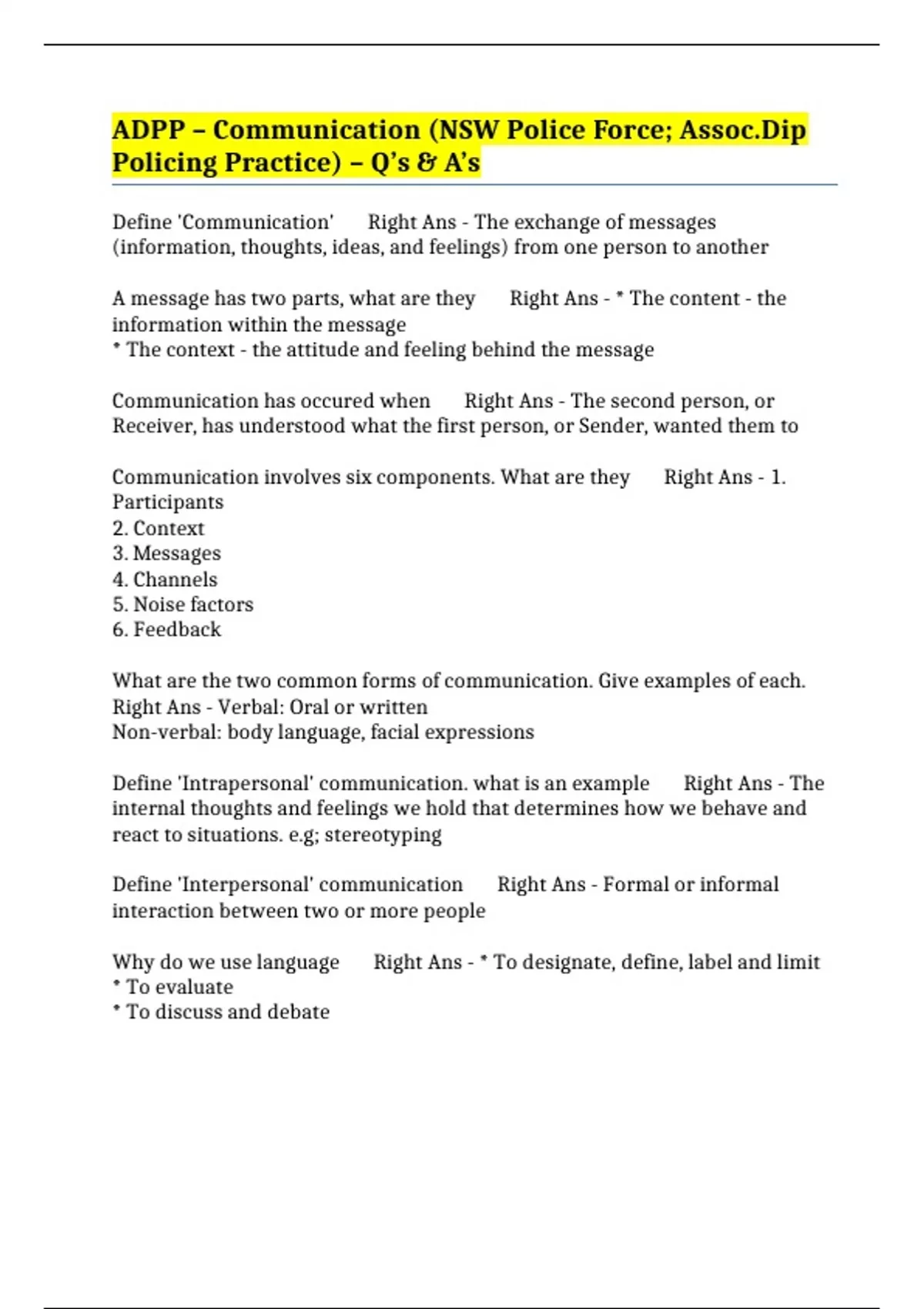 ADPP – Communication (NSW Police Force; Assoc.Dip Policing Practice) – Q's & A's

Define 'Communication' Right Ans - The exchange of messages (information, thoughts, ideas, and feelings) from one person to another

A message has two parts, what are they Right Ans - * The content - the information within the message
* The context - the attitude and feeling behind the message

Communication has occured when Right Ans - The second person, or Receiver, has understood what the first person, or Sender, wanted them to

Communication involves six components. What are they Right Ans - 1. Participants
2. Context
3. Messages
4. Channels
5. Noise factors
6. Feedback

What are the two common forms of communication. Give examples of each. Right Ans - Verbal: Oral or written
Non-verbal: body language, facial expressions

Define 'Intrapersonal' communication. what is an example Right Ans - The internal thoughts and feelings we hold that determines how we behave and react to situations. e.g; stereotyping

Define 'Interpersonal' communication Right Ans - Formal or informal interaction between two or more people

Why do we use language Right Ans - * To designate, define, label and limit
* To evaluate
* To discuss and debate